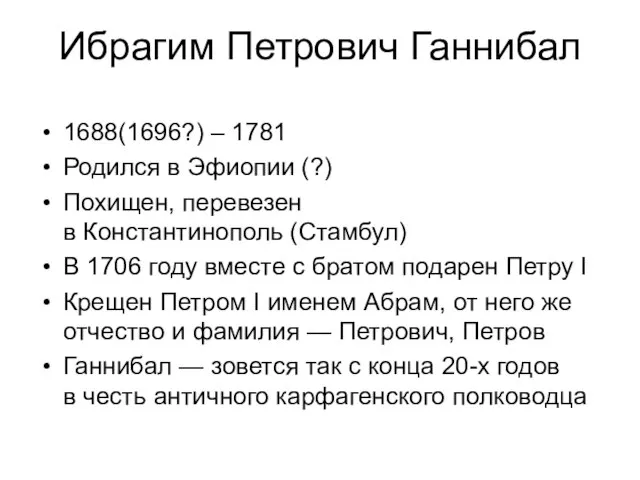 Ибрагим Петрович Ганнибал

• 1688(1696?) – 1781
• Родился в Эфиопии (?)
• Похищен, перевезен в Константинополь (Стамбул)
• В 1706 году вместе с братом подарен Петру I
• Крещен Петром I именем Абрам, от него же отчество и фамилия — Петрович, Петров
• Ганнибал — зовется так с конца 20-х годов в честь античного карфагенского полководца